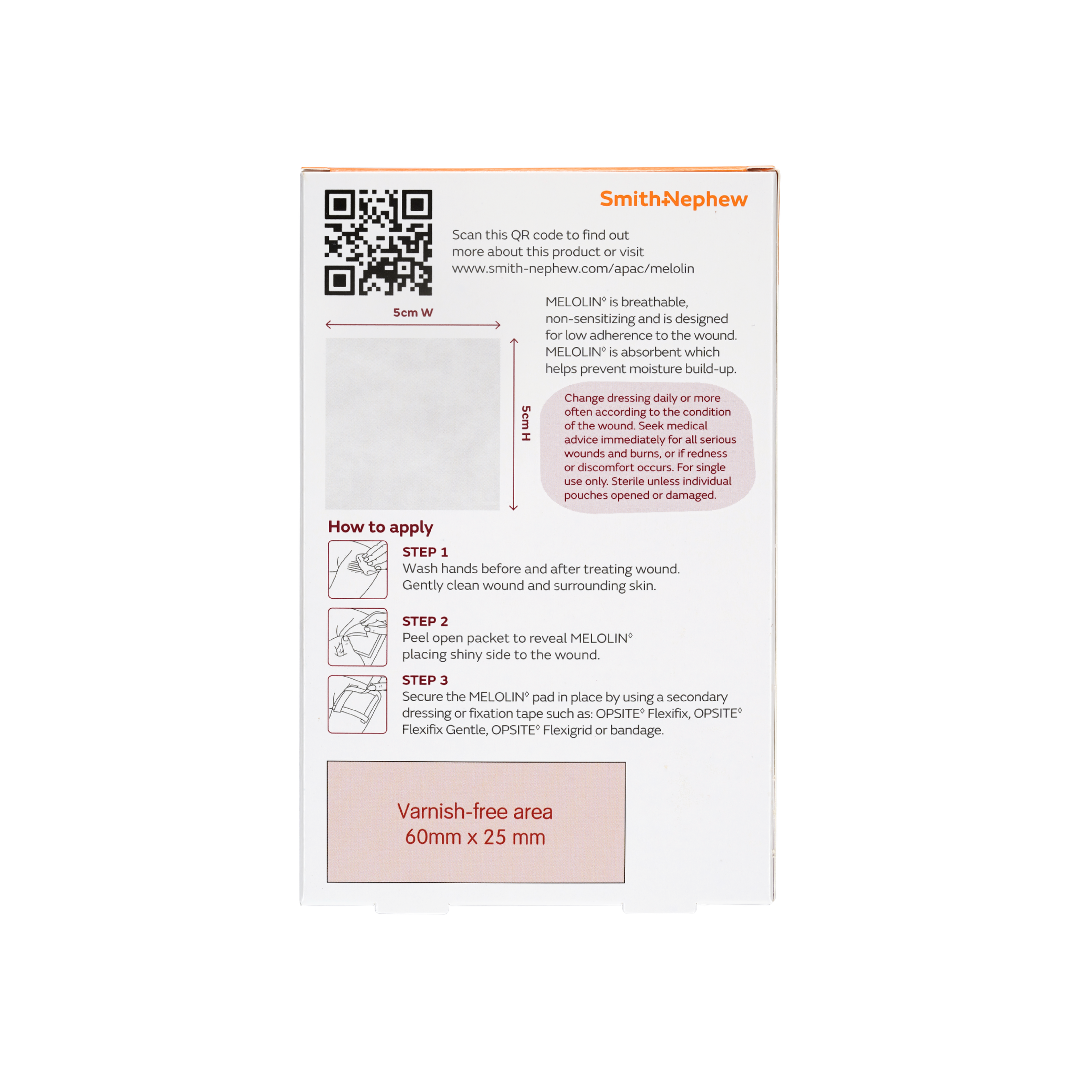 Smith+Nephew

Scan this QR code to find out more about this product or visit www.smith-nephew.com/apac/melolin

5cm W

5cm H

MELOLIN° is breathable, non-sensitizing and is designed for low adherence to the wound. MELOLIN° is absorbent which helps prevent moisture build-up.

Change dressing daily or more often according to the condition of the wound. Seek medical advice immediately for all serious wounds and burns, or if redness or discomfort occurs. For single use only. Sterile unless individual pouches opened or damaged.

How to apply

STEP 1
Wash hands before and after treating wound. Gently clean wound and surrounding skin.

STEP 2
Peel open packet to reveal MELOLIN° placing shiny side to the wound.

STEP 3
Secure the MELOLIN° pad in place by using a secondary dressing or fixation tape such as: OPSITE° Flexifix, OPSITE° Flexifix Gentle, OPSITE° Flexigrid or bandage.

Varnish-free area
60mm x 25 mm